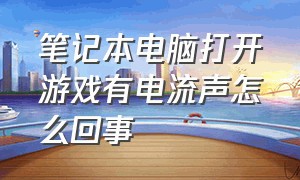 笔记本电脑打开游戏有电流声怎么回事